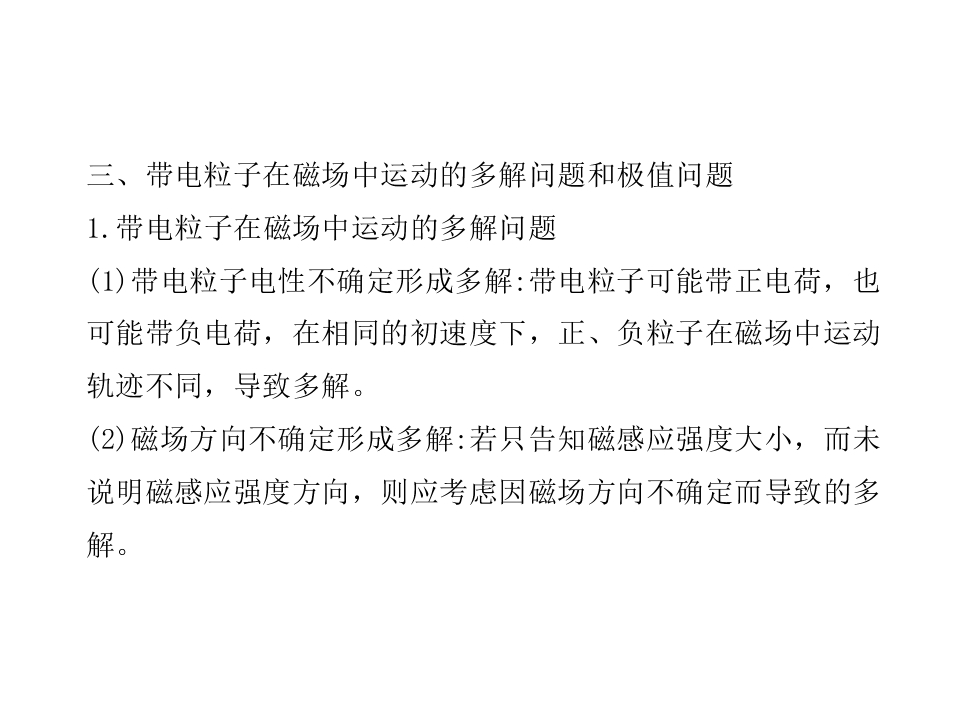 三、带电粒子在磁场中运动的多解问题和极值问题

1.带电粒子在磁场中运动的多解问题

(1)带电粒子电性不确定形成多解:带电粒子可能带正电荷，也可能带负电荷，在相同的初速度下，正、负粒子在磁场中运动轨迹不同，导致多解。

(2)磁场方向不确定形成多解:若只告知磁感应强度大小，而未说明磁感应强度方向，则应考虑因磁场方向不确定而导致的多解。